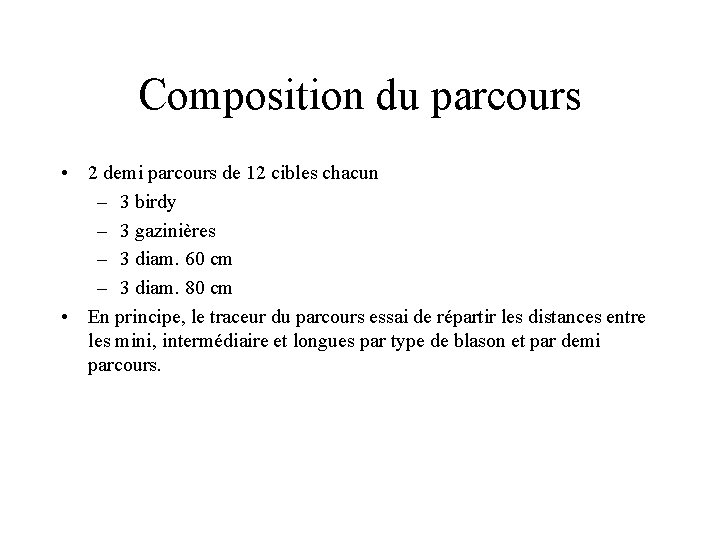 Composition du parcours

• 2 demi parcours de 12 cibles chacun
– 3 birdy
– 3 gazinières
– 3 diam. 60 cm
– 3 diam. 80 cm
• En principe, le traceur du parcours essai de répartir les distances entre les mini, intermédiaire et longues par type de blason et par demi parcours.